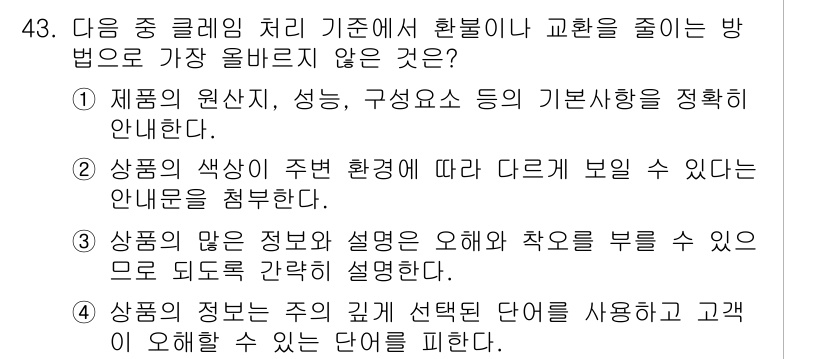 43. 다음 중 클레임 처리 기준에서 환불이나 교환을 줄이는 방법으로 가장 올바르지 않은 것은?

① 제품의 원산지, 성능, 구성요소 등의 기본사항을 정확히 안내한다.

② 상품의 색상이 주변 환경에 따라 다르게 보일 수 있다는 안내문을 첨부한다.

③ 상품의 많은 정보와 설명은 오해와 착오를 부를 수 있으므로 되도록 간략히 설명한다.

④ 상품의 정보는 주의 깊게 선택된 단어를 사용하고 고객이 오해할 수 있는 단어를 피한다.